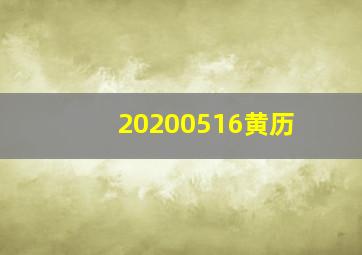 20200516黄历